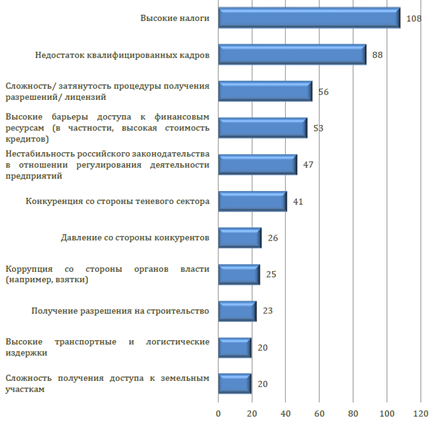 Высокие налоги
108

Недостаток квалифицированных кадров
88

Сложность/ затянутость процедуры получения разрешений/ лицензий
56

Высокие барьеры доступа к финансовым ресурсам (в частности, высокая стоимость кредитов)
53

Нестабильность российского законодательства в отношении регулирования деятельности предприятий
47

Конкуренция со стороны теневого сектора
41

Давление со стороны конкурентов
26

Коррупция со стороны органов власти (например, взятки)
25

Получение разрешения на строительство
23

Высокие транспортные и логистические издержки
20

Сложность получения доступа к земельным участкам
20

0
20
40
60
80
100
120